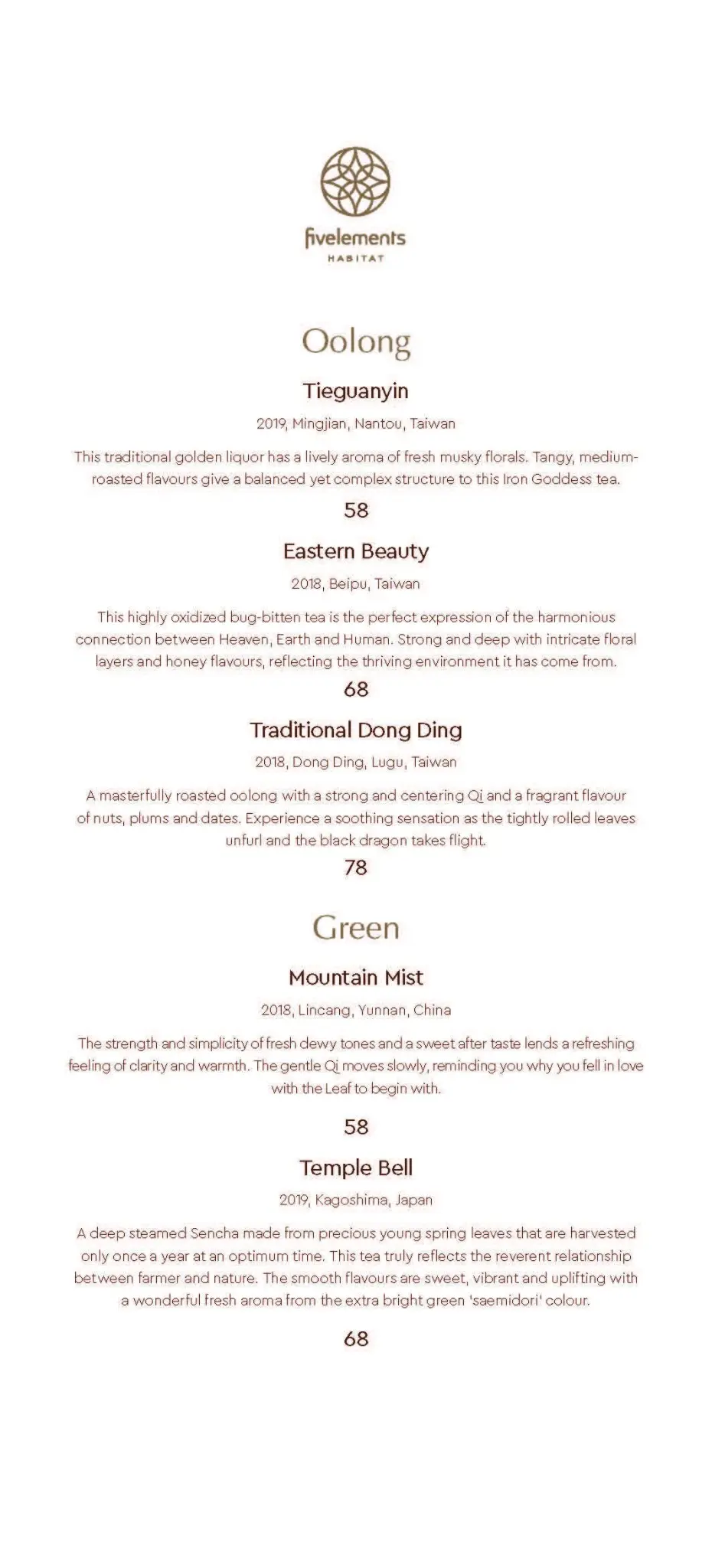 fivelements
HABITAT

Oolong

Tieguanyin

2019, Mingjian, Nantou, Taiwan

This traditional golden liquor has a lively aroma of fresh musky florals. Tangy, medium-roasted flavours give a balanced yet complex structure to this Iron Goddess tea.

58

Eastern Beauty

2018, Beipu, Taiwan

This highly oxidized bug-bitten tea is the perfect expression of the harmonious connection between Heaven, Earth and Human. Strong and deep with intricate floral layers and honey flavours, reflecting the thriving environment it has come from.

68

Traditional Dong Ding

2018, Dong Ding, Lugu, Taiwan

A masterfully roasted oolong with a strong and centering Qi and a fragrant flavour of nuts, plums and dates. Experience a soothing sensation as the tightly rolled leaves unfurl and the black dragon takes flight.

78

Green

Mountain Mist

2018, Lincang, Yunnan, China

The strength and simplicity of fresh dewy tones and a sweet after taste lends a refreshing feeling of clarity and warmth. The gentle Qi moves slowly, reminding you why you fell in love with the Leaf to begin with.

58

Temple Bell

2019, Kagoshima, Japan

A deep steamed Sencha made from precious young spring leaves that are harvested only once a year at an optimum time. This tea truly reflects the reverent relationship between farmer and nature. The smooth flavours are sweet, vibrant and uplifting with a wonderful fresh aroma from the extra bright green 'saemidori' colour.

68